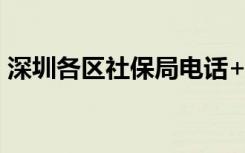 深圳各区社保局电话+